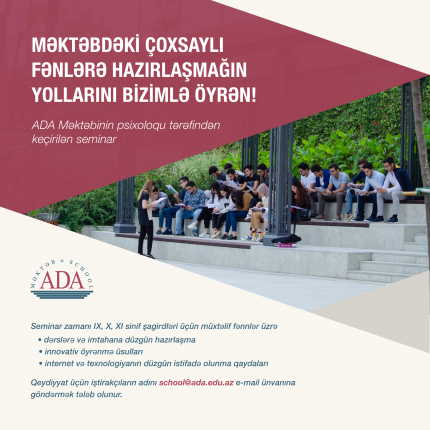 MƏKTƏBDƏKİ ÇOXSAYLI FƏNLƏRƏ HAZIRLAŞMAĞIN YOLLARINI BİZİMLƏ ÖYRƏN!

ADA Məktəbinin psixoloqu tərəfindən keçirilən seminar

MƏKTƏB • SCHOOL
ADA

Seminar zamanı IX, X, XI sinif şagirdləri üçün müxtəlif fənnlər üzrə
• dərslərə və imtahana düzgün hazırlaşma
• innovativ öyrənmə üsulları
• internet və texnologiyanın düzgün istifadə olunma qaydaları

Qeydiyyat üçün iştirakçıların adını school@ada.edu.az e-mail ünvanına göndərmək tələb olunur.